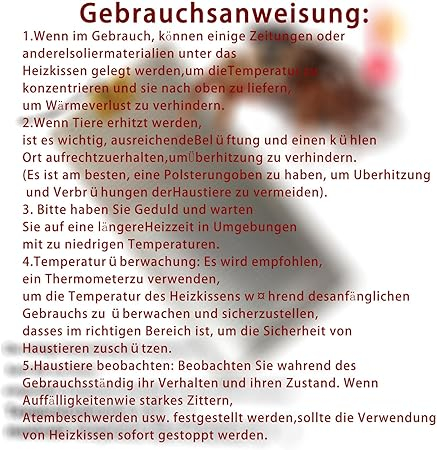 Gebrauchsanweisung:

1.Wenn im Gebrauch, können einige Zeitungen oder andereIsoliermaterialien unter das Heizkissen gelegt werden,um dieTemperatur zu konzentrieren und sie nach oben zu liefern, um Wärmeverlust zu verhindern.

2.Wenn Tiere erhitzt werden, ist es wichtig, ausreichendeBel ü ftung und einen k ü hlen Ort aufrechtzuerhalten,umÜberhitzung zu verhindern. (Es ist am besten, eine Polsterungoben zu haben, um Uberhitzung und Verbr ü hungen derHaustiere zu vermeiden).

3. Bitte haben Sie Geduld und warten Sie auf eine längereHeizzeit in Umgebungen mit zu niedrigen Temperaturen.

4.Temperatur ü berwachung: Es wird empfohlen, ein Thermometerzu verwenden, um die Temperatur des Heizkissens w ¤ hrend desanfänglichen Gebrauchs zu ü berwachen und sicherzustellen, dasses im richtigen Bereich ist, um die Sicherheit von Haustieren zusch ü tzen.

5.Haustiere beobachten: Beobachten Sie wahrend des Gebrauchsständig ihr Verhalten und ihren Zustand. Wenn Auffälligkeitenwie starkes Zittern, Atembeschwerden usw. festgestellt werden,sollte die Verwendung von Heizkissen sofort gestoppt werden.